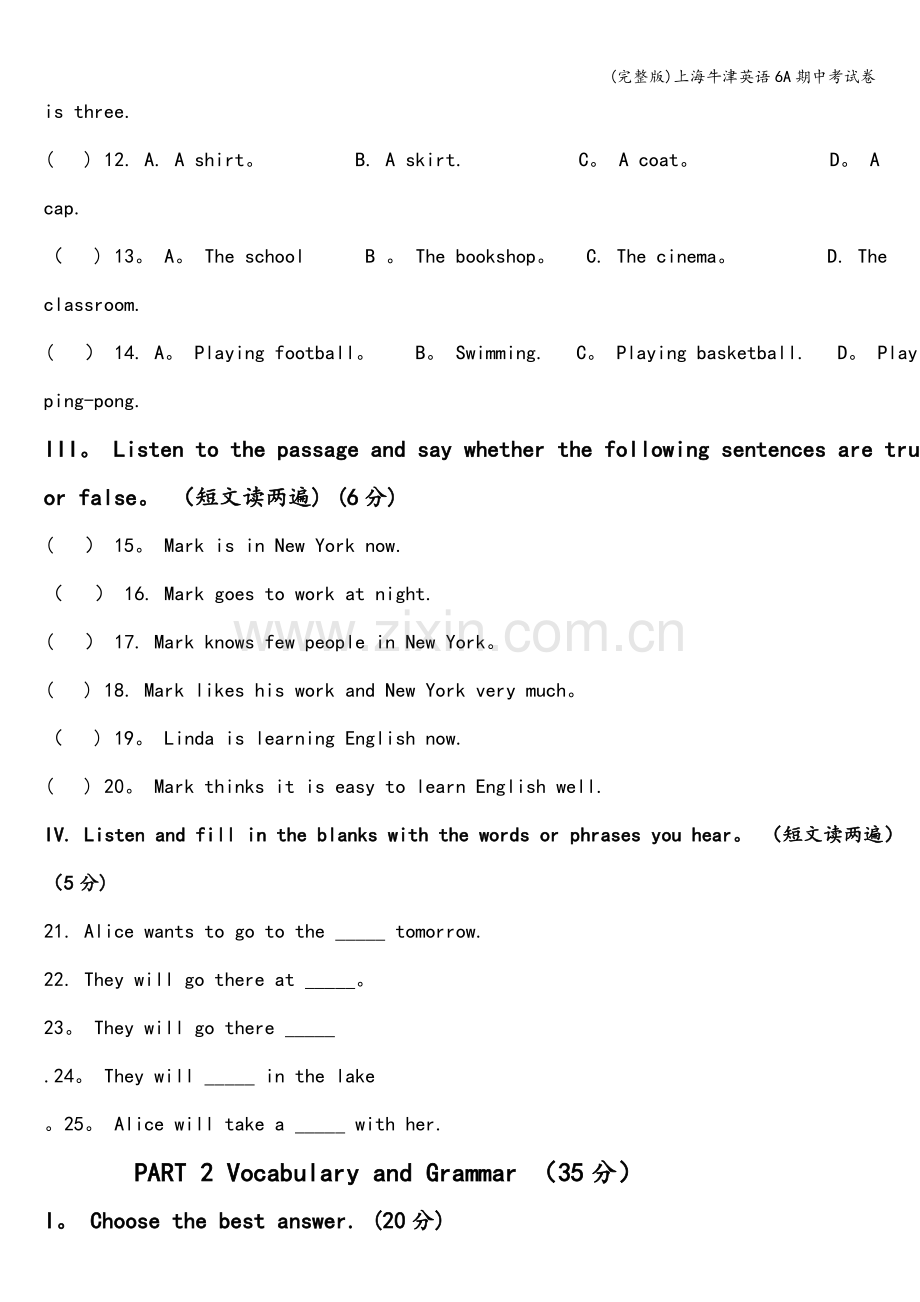 (完整版)上海牛津英语6A期中考试卷

is three.

(　) 12. A. A shirt。　B. A skirt.　C。 A coat。　D。 A cap.

(　) 13。 A。 The school　B 。 The bookshop。　C. The cinema。　D. The classroom.

(　) 14. A。 Playing football。　B。 Swimming.　C。 Playing basketball.　D。 Play ping-pong.

III。 Listen to the passage and say whether the following sentences are tru or false。 (短文读两遍) (6分)

(　) 15。 Mark is in New York now.

(　) 16. Mark goes to work at night.

(　) 17. Mark knows few people in New York。

(　) 18. Mark likes his work and New York very much。

(　) 19。 Linda is learning English now.

(　) 20。 Mark thinks it is easy to learn English well.

IV. Listen and fill in the blanks with the words or phrases you hear。 (短文读两遍) (5分)

21. Alice wants to go to the _____ tomorrow.

22. They will go there at _____。

23。 They will go there _____

.24。 They will _____ in the lake

。25。 Alice will take a _____ with her.

PART 2 Vocabulary and Grammar (35分)

I。 Choose the best answer. (20分)

www.zixin.com.cn